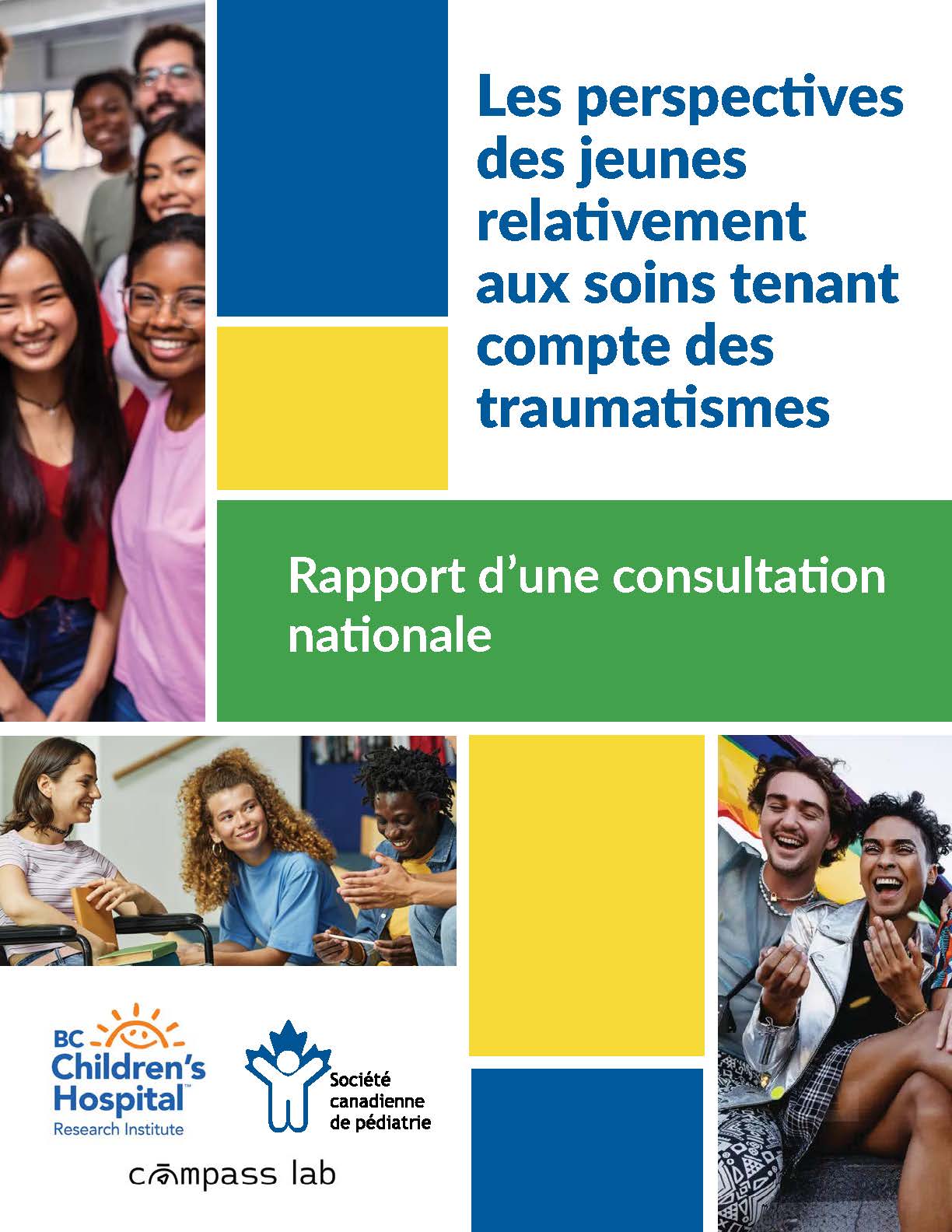 Les perspectives des jeunes relativement aux soins tenant compte des traumatismes

Rapport d'une consultation nationale

BC Children's Hospital™
Research Institute

Société canadienne de pédiatrie

compass lab